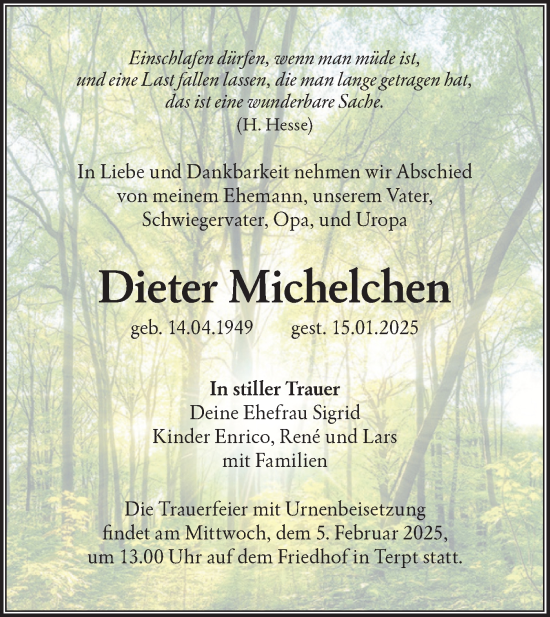 Einschlafen dürfen, wenn man müde ist, und eine Last fallen lassen, die man lange getragen hat, das ist eine wunderbare Sache.
(H. Hesse)

In Liebe und Dankbarkeit nehmen wir Abschied von meinem Ehemann, unserem Vater, Schwiegervater, Opa, und Uropa

Dieter Michelchen

geb. 14.04.1949 gest. 15.01.2025

In stiller Trauer
Deine Ehefrau Sigrid
Kinder Enrico, René und Lars
mit Familien

Die Trauerfeier mit Urnenbeisetzung findet am Mittwoch, dem 5. Februar 2025, um 13.00 Uhr auf dem Friedhof in Terpt statt.